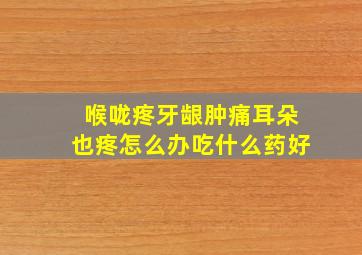 喉咙疼牙龈肿痛耳朵也疼怎么办吃什么药好